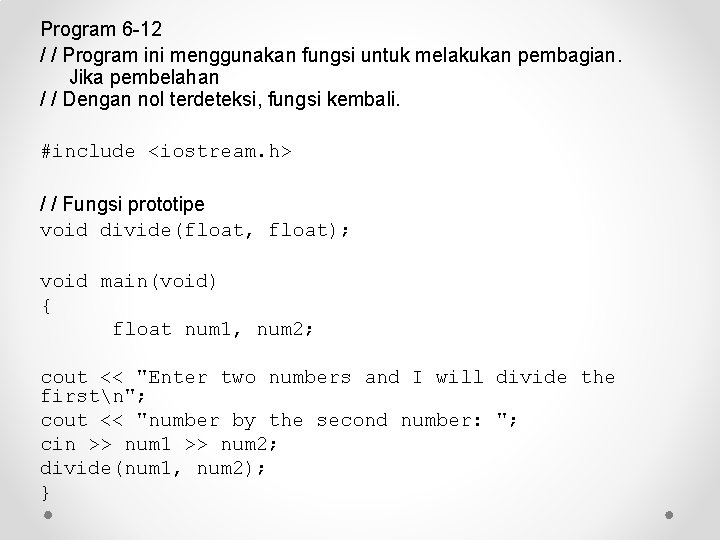 Program 6-12
/ / Program ini menggunakan fungsi untuk melakukan pembagian. Jika pembelahan
/ / Dengan nol terdeteksi, fungsi kembali.

#include <iostream.h>

/ / Fungsi prototipe
void divide(float, float);

void main(void)
{
float num1, num2;

cout << "Enter two numbers and I will divide the first\n";
cout << "number by the second number: ";
cin >> num1 >> num2;
divide(num1, num2);
}